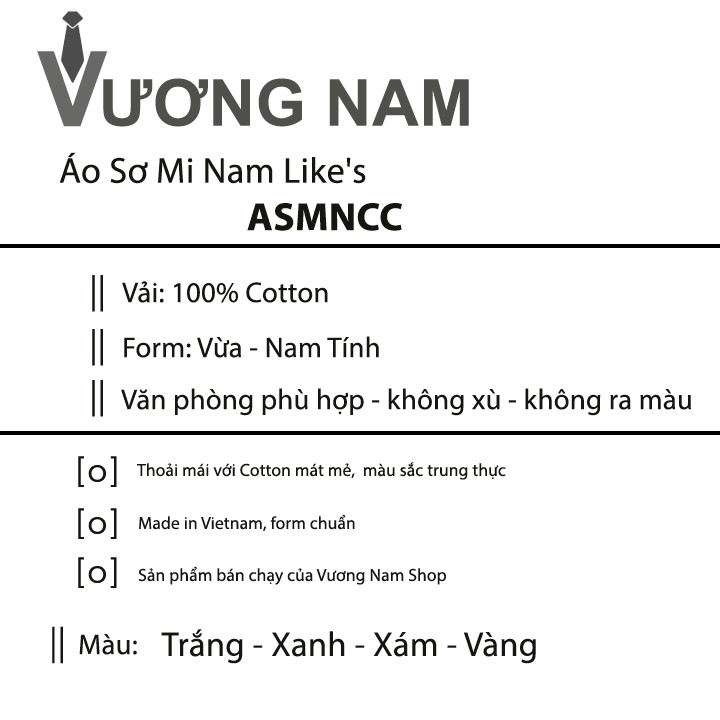 VƯƠNG NAM

Áo Sơ Mi Nam Like's

ASMNCC

|| Vải: 100% Cotton

|| Form: Vừa - Nam Tính

|| Văn phòng phù hợp - không xù - không ra màu

[o] Thoải mái với Cotton mát mẻ, màu sắc trung thực

[o] Made in Vietnam, form chuẩn

[o] Sản phẩm bán chạy của Vương Nam Shop

|| Màu: Trắng - Xanh - Xám - Vàng